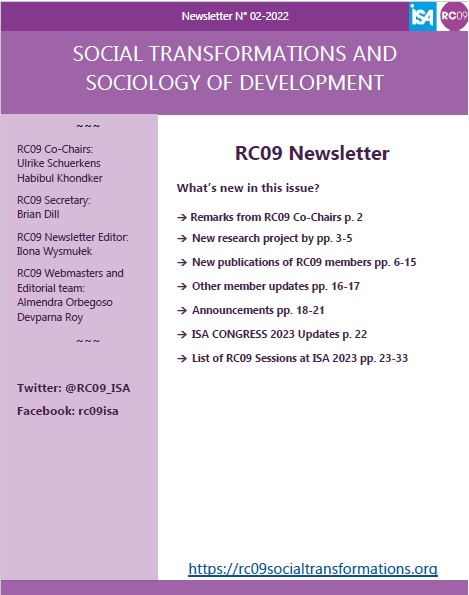 Newsletter N° 02-2022

ISA RC09

SOCIAL TRANSFORMATIONS AND SOCIOLOGY OF DEVELOPMENT

~~~

RC09 Co-Chairs:
Ulrike Schuerkens
Habibul Khondker

RC09 Secretary:
Brian Dill

RC09 Newsletter Editor:
Ilona Wysmułek

RC09 Webmasters and Editorial team:
Almendra Orbegoso
Devparna Roy

~~~

Twitter: @RC09_ISA

Facebook: rc09isa

RC09 Newsletter

What's new in this issue?

→ Remarks from RC09 Co-Chairs p. 2

→ New research project by pp. 3-5

→ New publications of RC09 members pp. 6-15

→ Other member updates pp. 16-17

→ Announcements pp. 18-21

→ ISA CONGRESS 2023 Updates p. 22

→ List of RC09 Sessions at ISA 2023 pp. 23-33

https://rc09socialtransformations.org